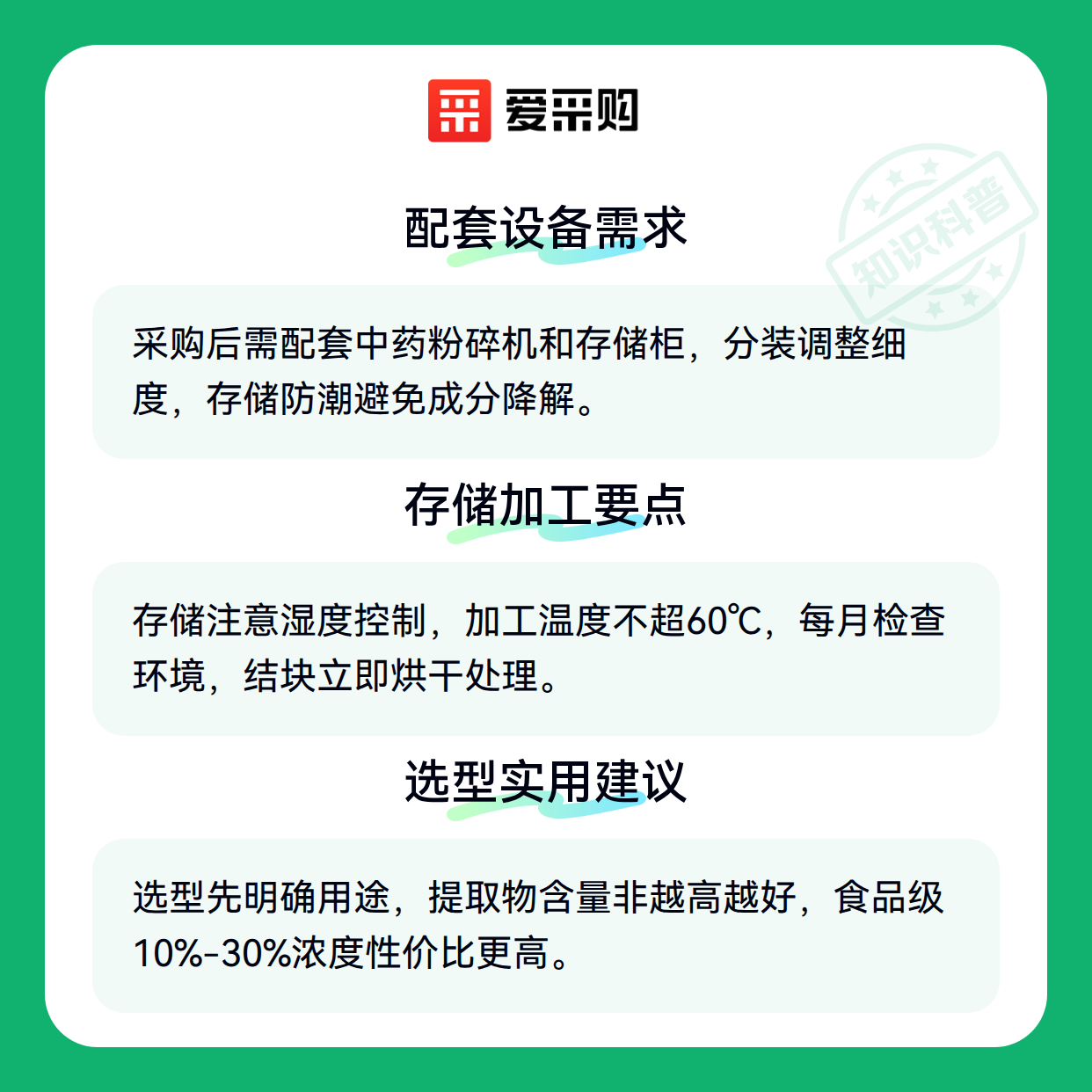 爱采购

配套设备需求

采购后需配套中药粉碎机和存储柜，分装调整细度，存储防潮避免成分降解。

存储加工要点

存储注意湿度控制，加工温度不超60℃，每月检查环境，结块立即烘干处理。

选型实用建议

选型先明确用途，提取物含量非越高越好，食品级10%-30%浓度性价比更高。

知识科普